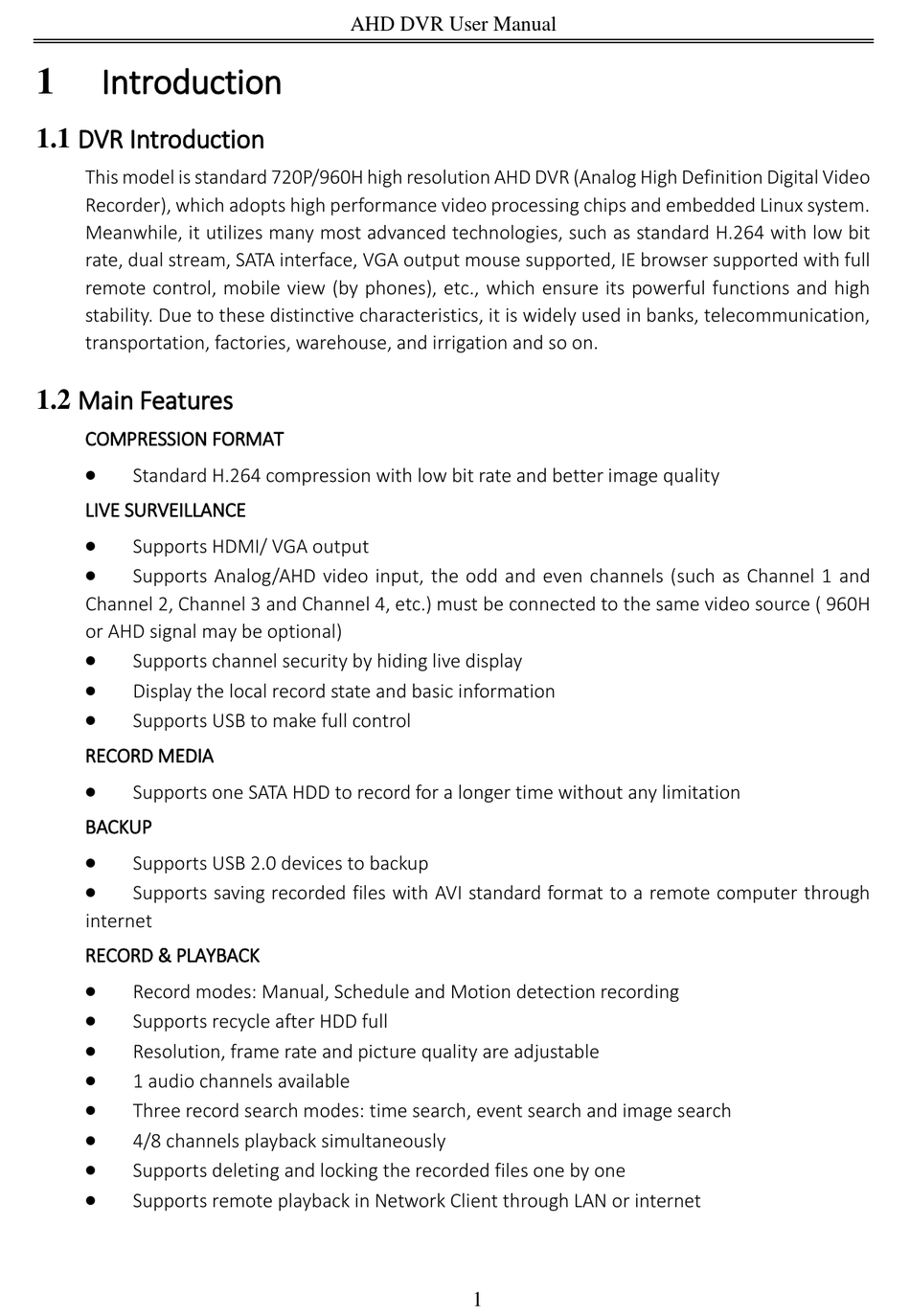 AHD DVR User Manual

1 Introduction

1.1 DVR Introduction

This model is standard 720P/960H high resolution AHD DVR (Analog High Definition Digital Video Recorder), which adopts high performance video processing chips and embedded Linux system. Meanwhile, it utilizes many most advanced technologies, such as standard H.264 with low bit rate, dual stream, SATA interface, VGA output mouse supported, IE browser supported with full remote control, mobile view (by phones), etc., which ensure its powerful functions and high stability. Due to these distinctive characteristics, it is widely used in banks, telecommunication, transportation, factories, warehouse, and irrigation and so on.

1.2 Main Features

COMPRESSION FORMAT

● Standard H.264 compression with low bit rate and better image quality

LIVE SURVEILLANCE

● Supports HDMI/ VGA output
● Supports Analog/AHD video input, the odd and even channels (such as Channel 1 and Channel 2, Channel 3 and Channel 4, etc.) must be connected to the same video source ( 960H or AHD signal may be optional)
● Supports channel security by hiding live display
● Display the local record state and basic information
● Supports USB to make full control

RECORD MEDIA

● Supports one SATA HDD to record for a longer time without any limitation

BACKUP

● Supports USB 2.0 devices to backup
● Supports saving recorded files with AVI standard format to a remote computer through internet

RECORD & PLAYBACK

● Record modes: Manual, Schedule and Motion detection recording
● Supports recycle after HDD full
● Resolution, frame rate and picture quality are adjustable
● 1 audio channels available
● Three record search modes: time search, event search and image search
● 4/8 channels playback simultaneously
● Supports deleting and locking the recorded files one by one
● Supports remote playback in Network Client through LAN or internet

1